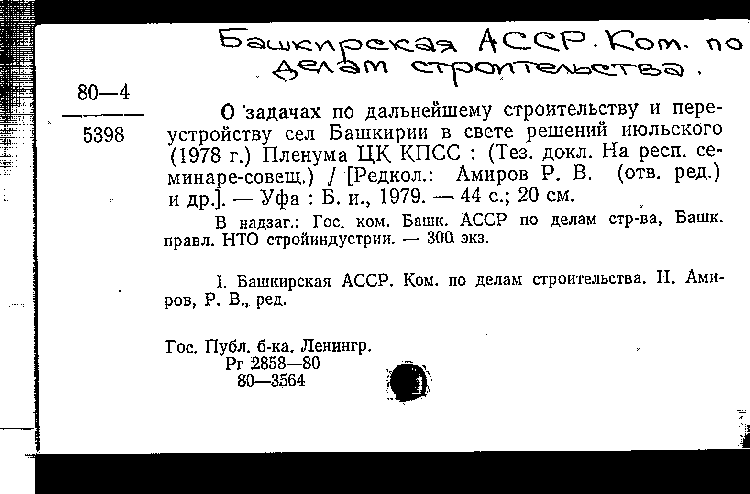 Башкирская АССР. Ком. по делам строительства.

80—4
5398

О задачах по дальнейшему строительству и переустройству сел Башкирии в свете решений июльского (1978 г.) Пленума ЦК КПСС : (Тез. докл. На респ. семинаре-совещ.) / [Редкол.: Амиров Р. В. (отв. ред.) и др.]. — Уфа : Б. и., 1979. — 44 с.; 20 см.

В надзаг.: Гос. ком. Башк. АССР по делам стр-ва, Башк. правл. НТО стройиндустрии. — 300 экз.

I. Башкирская АССР. Ком. по делам строительства. II. Амиров, Р. В., ред.

Гос. Публ. б-ка. Ленингр.
Рг 2858—80
80—3564